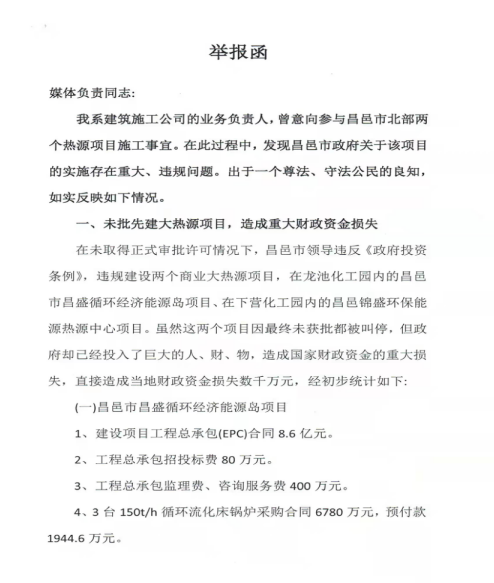 举报函

媒体负责同志:

我系建筑施工公司的业务负责人，曾意向参与昌邑市北部两个热源项目施工事宜。在此过程中，发现昌邑市政府关于该项目的实施存在重大、违规问题。出于一个尊法、守法公民的良知，如实反映如下情况。

一、未批先建大热源项目，造成重大财政资金损失

在未取得正式审批许可情况下，昌邑市领导违反《政府投资条例》，违规建设两个商业大热源项目，在龙池化工园内的昌邑市昌盛循环经济能源岛项目、在下营化工园内的昌邑锦盛环保能源热源中心项目。虽然这两个项目因最终未获批都被叫停，但政府却已经投入了巨大的人、财、物，造成国家财政资金的重大损失，直接造成当地财政资金损失数千万元，经初步统计如下:

(一)昌邑市昌盛循环经济能源岛项目

1、建设项目工程总承包(EPC)合同 8.6 亿元。

2、工程总承包招投标费 80 万元。

3、工程总承包监理费、咨询服务费 400 万元。

4、3 台 150t/h 循环流化床锅炉采购合同 6780 万元，预付款 1944.6 万元。